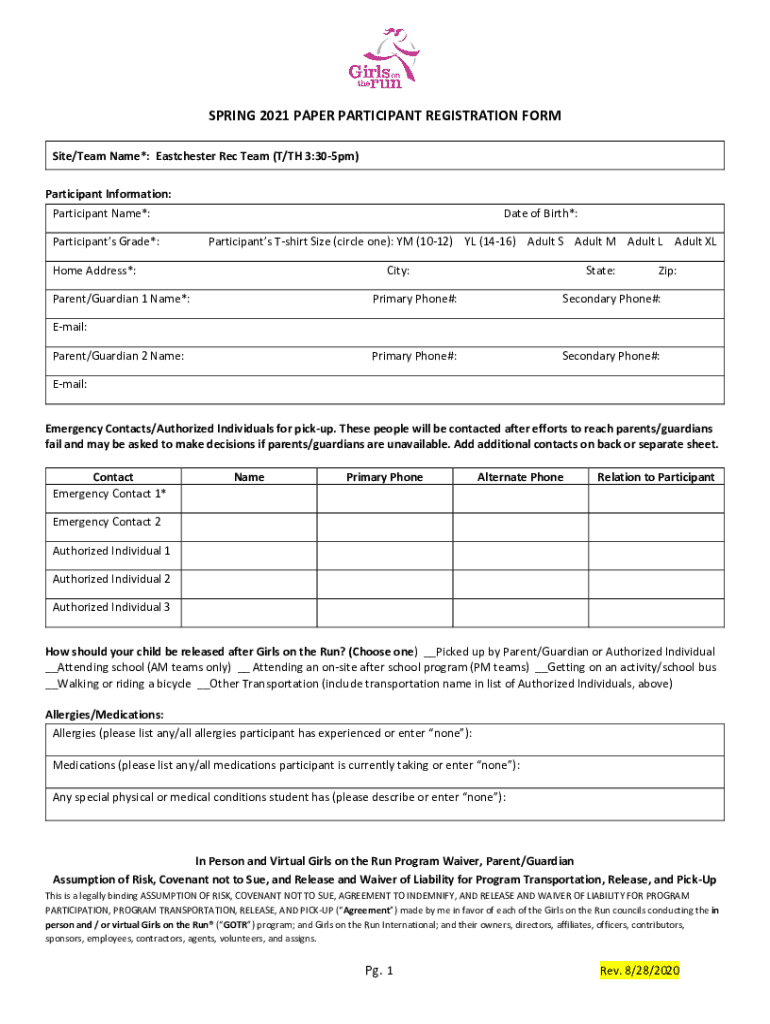 Girls on the run

SPRING 2021 PAPER PARTICIPANT REGISTRATION FORM

Site/Team Name*: Eastchester Rec Team (T/TH 3:30-5pm)

Participant Information:

Participant Name*: Date of Birth*:

Participant's Grade*: Participant's T-shirt Size (circle one): YM (10-12) YL (14-16) Adult S Adult M Adult L Adult XL

Home Address*: City: State: Zip:

Parent/Guardian 1 Name*: Primary Phone#: Secondary Phone#:

E-mail:

Parent/Guardian 2 Name: Primary Phone#: Secondary Phone#:

E-mail:

Emergency Contacts/Authorized Individuals for pick-up. These people will be contacted after efforts to reach parents/guardians fail and may be asked to make decisions if parents/guardians are unavailable. Add additional contacts on back or separate sheet.

| Contact | Name | Primary Phone | Alternate Phone | Relation to Participant |
|---|---|---|---|---|
| Emergency Contact 1* | | | | |
| Emergency Contact 2 | | | | |
| Authorized Individual 1 | | | | |
| Authorized Individual 2 | | | | |
| Authorized Individual 3 | | | | |

How should your child be released after Girls on the Run? (Choose one) __Picked up by Parent/Guardian or Authorized Individual __Attending school (AM teams only) __ Attending an on-site after school program (PM teams) __Getting on an activity/school bus __Walking or riding a bicycle __Other Transportation (include transportation name in list of Authorized Individuals, above)

Allergies/Medications:

Allergies (please list any/all allergies participant has experienced or enter "none"):

Medications (please list any/all medications participant is currently taking or enter "none"):

Any special physical or medical conditions student has (please describe or enter "none"):

In Person and Virtual Girls on the Run Program Waiver, Parent/Guardian

Assumption of Risk, Covenant not to Sue, and Release and Waiver of Liability for Program Transportation, Release, and Pick-Up

This is a legally binding ASSUMPTION OF RISK, COVENANT NOT TO SUE, AGREEMENT TO INDEMNIFY, AND RELEASE AND WAIVER OF LIABILITY FOR PROGRAM PARTICIPATION, PROGRAM TRANSPORTATION, RELEASE, AND PICK-UP ("Agreement") made by me in favor of each of the Girls on the Run councils conducting the in person and / or virtual Girls on the Run® ("GOTR") program; and Girls on the Run International; and their owners, directors, affiliates, officers, contributors, sponsors, employees, contractors, agents, volunteers, and assigns.

Pg. 1

Rev. 8/28/2020